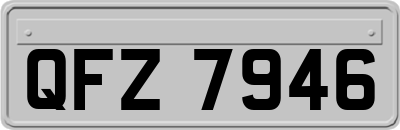 QFZ 7946